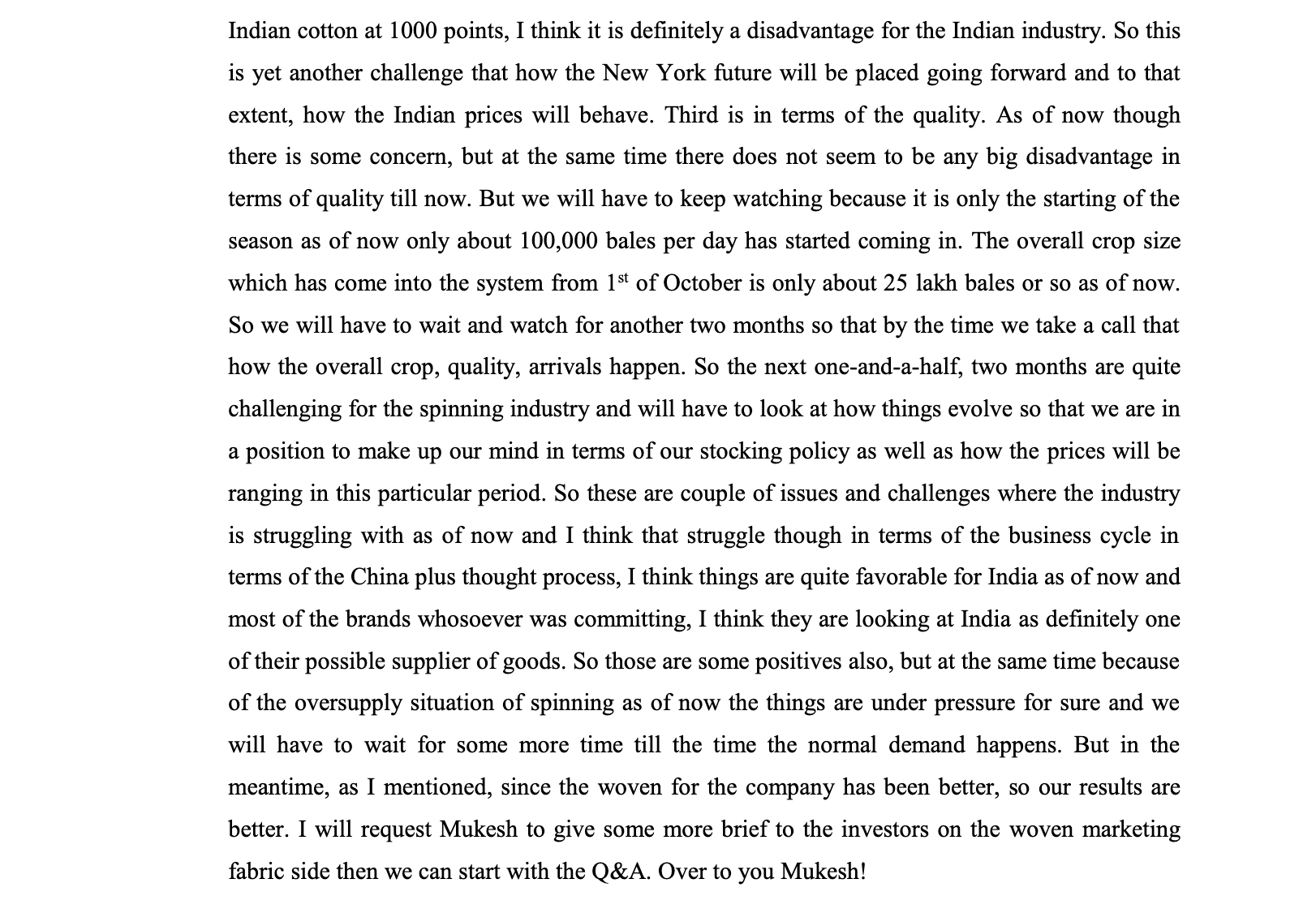 Indian cotton at 1000 points, I think it is definitely a disadvantage for the Indian industry. So this is yet another challenge that how the New York future will be placed going forward and to that extent, how the Indian prices will behave. Third is in terms of the quality. As of now though there is some concern, but at the same time there does not seem to be any big disadvantage in terms of quality till now. But we will have to keep watching because it is only the starting of the season as of now only about 100,000 bales per day has started coming in. The overall crop size which has come into the system from 1$^{st}$ of October is only about 25 lakh bales or so as of now. So we will have to wait and watch for another two months so that by the time we take a call that how the overall crop, quality, arrivals happen. So the next one-and-a-half, two months are quite challenging for the spinning industry and will have to look at how things evolve so that we are in a position to make up our mind in terms of our stocking policy as well as how the prices will be ranging in this particular period. So these are couple of issues and challenges where the industry is struggling with as of now and I think that struggle though in terms of the business cycle in terms of the China plus thought process, I think things are quite favorable for India as of now and most of the brands whosoever was committing, I think they are looking at India as definitely one of their possible supplier of goods. So those are some positives also, but at the same time because of the oversupply situation of spinning as of now the things are under pressure for sure and we will have to wait for some more time till the time the normal demand happens. But in the meantime, as I mentioned, since the woven for the company has been better, so our results are better. I will request Mukesh to give some more brief to the investors on the woven marketing fabric side then we can start with the Q&A. Over to you Mukesh!